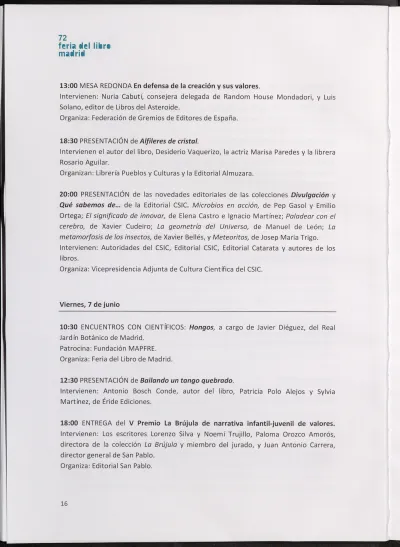 72
feria del libro
madrid

13:00 MESA REDONDA En defensa de la creación y sus valores.
Intervienen: Nuria Cabutí, consejera delegada de Random House Mondadori, y Luis Solano, editor de Libros del Asteroide.
Organiza: Federación de Gremios de Editores de España.

18:30 PRESENTACIÓN de Alfileres de cristal.
Intervienen el autor del libro, Desiderio Vaquerizo, la actriz Marisa Paredes y la librera Rosario Aguilar.
Organizan: Librería Pueblos y Culturas y la Editorial Almuzara.

20:00 PRESENTACIÓN de las novedades editoriales de las colecciones Divulgación y Qué sabemos de... de la Editorial CSIC. Microbios en acción, de Pep Gasol y Emilio Ortega; El significado de innovar, de Elena Castro e Ignacio Martínez; Paladear con el cerebro, de Xavier Cudeiro; La geometría del Universo, de Manuel de León; La metamorfosis de los insectos, de Xavier Bellés, y Meteoritos, de Josep María Trigo.
Intervienen: Autoridades del CSIC, Editorial CSIC, Editorial Catarata y autores de los libros.
Organiza: Vicepresidencia Adjunta de Cultura Científica del CSIC.

Viernes, 7 de junio

10:30 ENCUENTROS CON CIENTÍFICOS: Hongos, a cargo de Javier Diéguez, del Real Jardín Botánico de Madrid.
Patrocina: Fundación MAPFRE.
Organiza: Feria del Libro de Madrid.

12:30 PRESENTACIÓN de Bailando un tango quebrado.
Intervienen: Antonio Bosch Conde, autor del libro, Patricia Polo Alejos y Sylvia Martínez, de Éride Ediciones.

18:00 ENTREGA del V Premio La Brújula de narrativa infantil-juvenil de valores.
Intervienen: Los escritores Lorenzo Silva y Noemí Trujillo, Paloma Orozco Amorós, directora de la colección La Brújula y miembro del jurado, y Juan Antonio Carrera, director general de San Pablo.
Organiza: Editorial San Pablo.

16